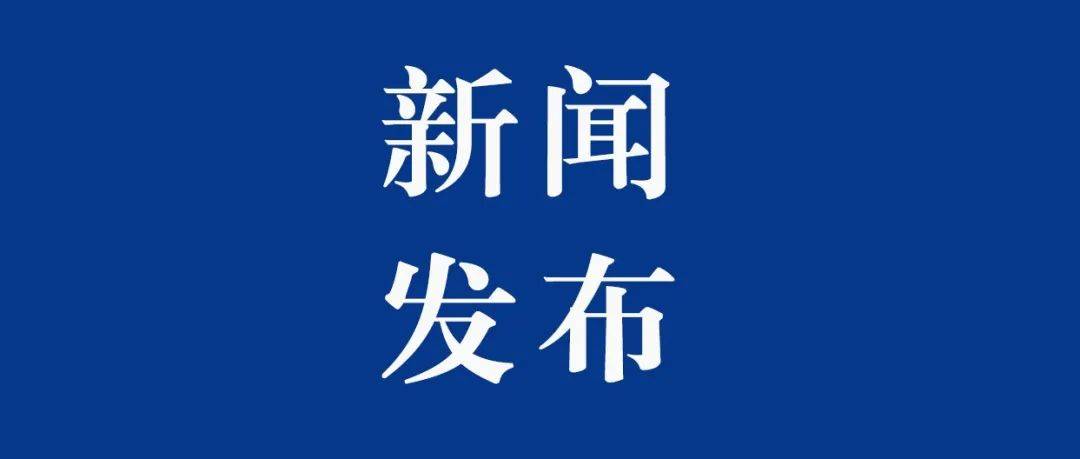 新闻
发布